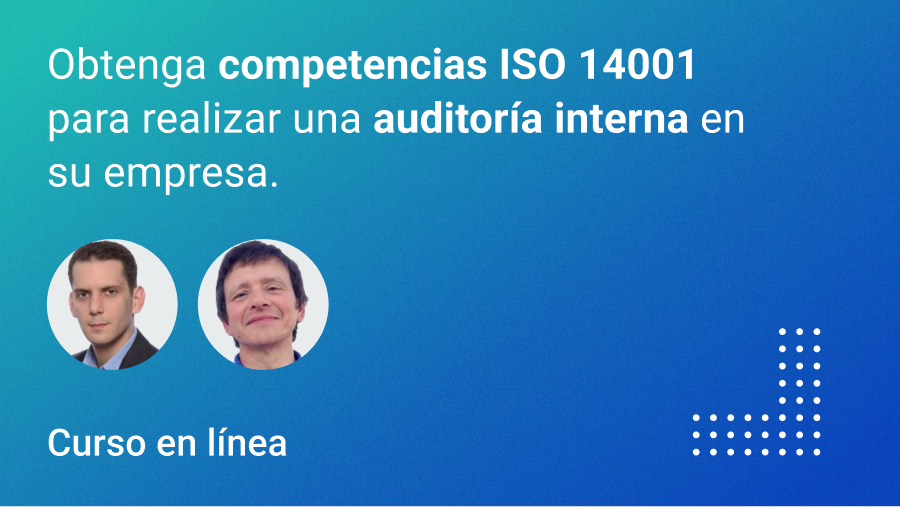 Obtenga competencias ISO 14001 para realizar una auditoría interna en su empresa.

Curso en línea